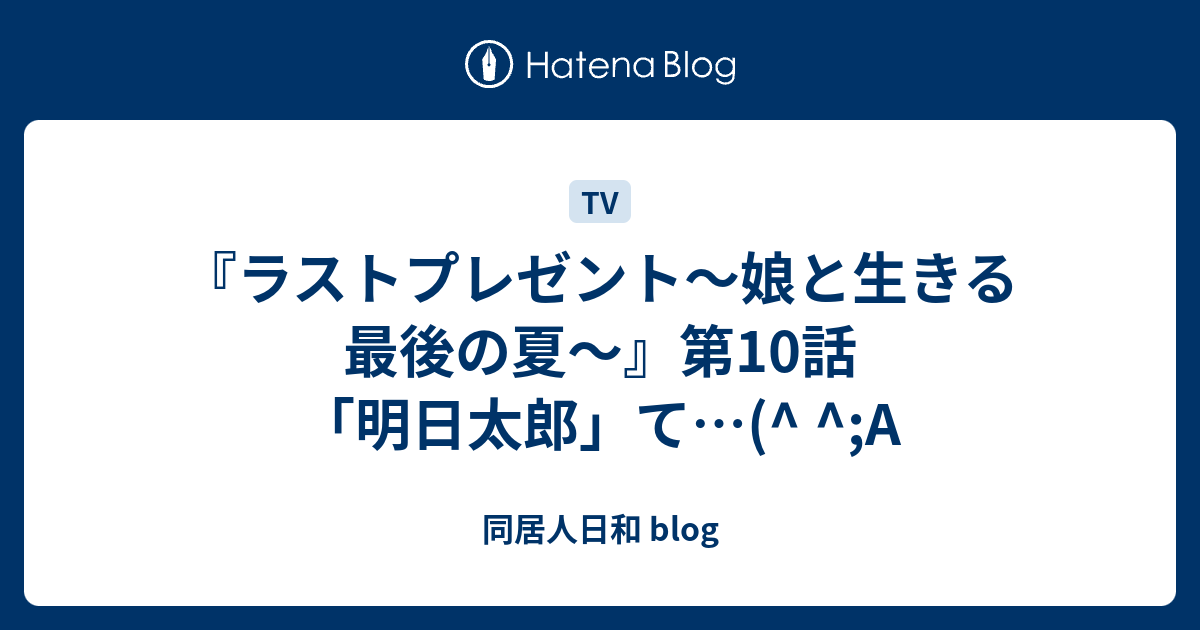 Hatena Blog

TV

『ラストプレゼント〜娘と生きる最後の夏〜』第10話「明日太郎」て…(^ ^;A

同居人日和 blog